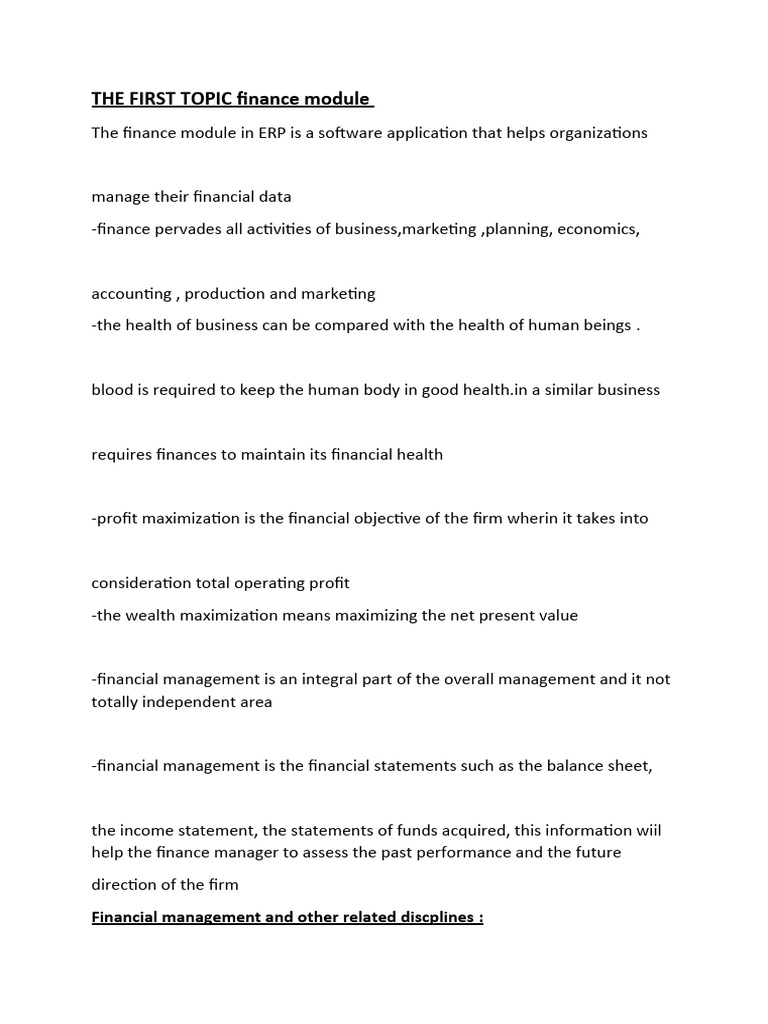 THE FIRST TOPIC finance module

The finance module in ERP is a software application that helps organizations

manage their financial data

-finance pervades all activities of business,marketing ,planning, economics,

accounting , production and marketing

-the health of business can be compared with the health of human beings .

blood is required to keep the human body in good health.in a similar business

requires finances to maintain its financial health

-profit maximization is the financial objective of the firm wherin it takes into

consideration total operating profit

-the wealth maximization means maximizing the net present value

-financial management is an integral part of the overall management and it not totally independent area

-financial management is the financial statements such as the balance sheet,

the income statement, the statements of funds acquired, this information wiil help the finance manager to assess the past performance and the future

direction of the firm

Financial management and other related discplines :